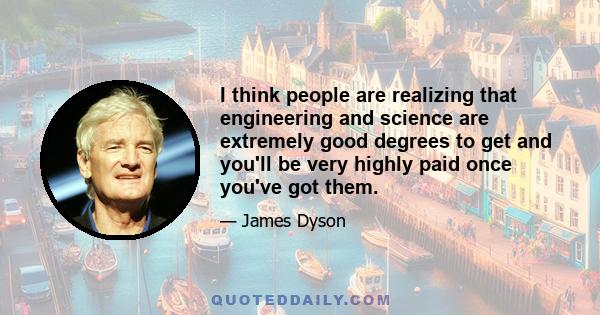 I think people are realizing that engineering and science are extremely good degrees to get and you'll be very highly paid once you've got them.

— James Dyson

QUOTEDDAILY.COM